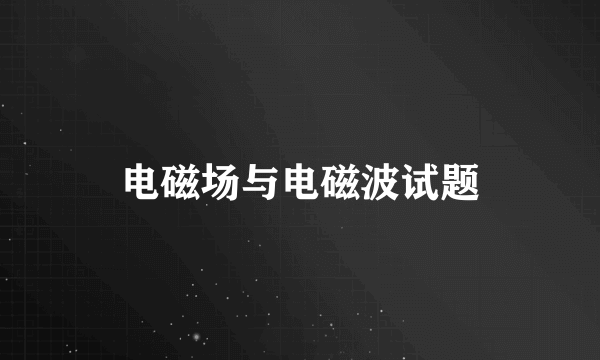 电磁场与电磁波试题